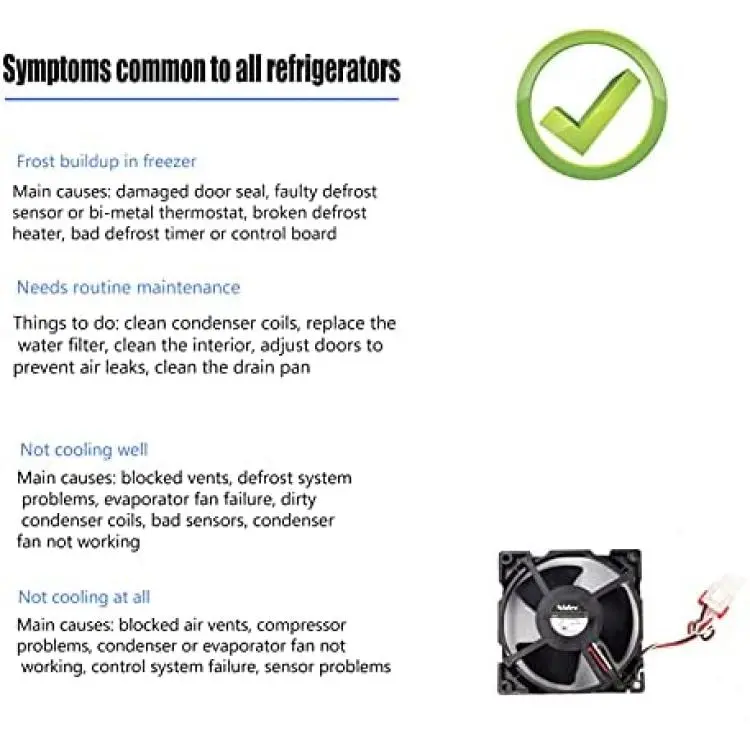 Symptoms common to all refrigerators

Frost buildup in freezer

Main causes: damaged door seal, faulty defrost sensor or bi-metal thermostat, broken defrost heater, bad defrost timer or control board

Needs routine maintenance

Things to do: clean condenser coils, replace the water filter, clean the interior, adjust doors to prevent air leaks, clean the drain pan

Not cooling well

Main causes: blocked vents, defrost system problems, evaporator fan failure, dirty condenser coils, bad sensors, condenser fan not working

Not cooling at all

Main causes: blocked air vents, compressor problems, condenser or evaporator fan not working, control system failure, sensor problems

Nidec